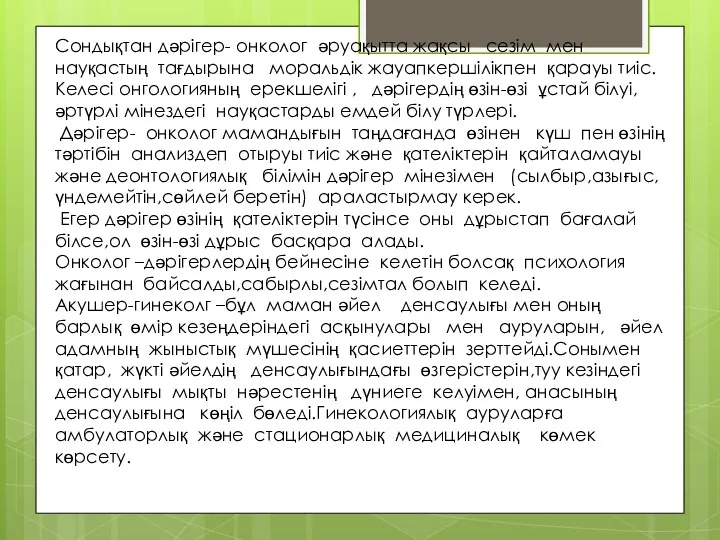 Сондықтан дәрігер- онколог әруақытта жақсы сезім мен науқастың тағдырына моральдік жауапкершілікпен қарауы тиіс. Келесі онгологияның ерекшелігі , дәрігердің өзін-өзі ұстай білуі, әртүрлі мінездегі науқастарды емдей білу түрлері.

Дәрігер- онколог мамандығын таңдағанда өзінен күш пен өзінің тәртібін анализдеп отыруы тиіс және қателіктерін қайталамауы және деонтологиялық білімін дәрігер мінезімен (сылбыр,азығыс, үндемейтін,сөйлей беретін) араластырмау керек.

Егер дәрігер өзінің қателіктерін түсінсе оны дұрыстап бағалай білсе,ол өзін-өзі дұрыс басқара алады.

Онколог –дәрігерлердің бейнесіне келетін болсақ психология жағынан байсалды,сабырлы,сезімтал болып келеді.

Акушер-гинеколг –бұл маман әйел денсаулығы мен оның барлық өмір кезеңдеріндегі асқынулары мен ауруларын, әйел адамның жыныстық мүшесінің қасиеттерін зерттейді.Сонымен қатар, жүкті әйелдің денсаулығындағы өзгерістерін,туу кезіндегі денсаулығы мықты нәрестенің дүниеге келуімен, анасының денсаулығына көңіл бөледі.Гинекологиялық ауруларға амбулаторлық және стационарлық медициналық көмек көрсету.